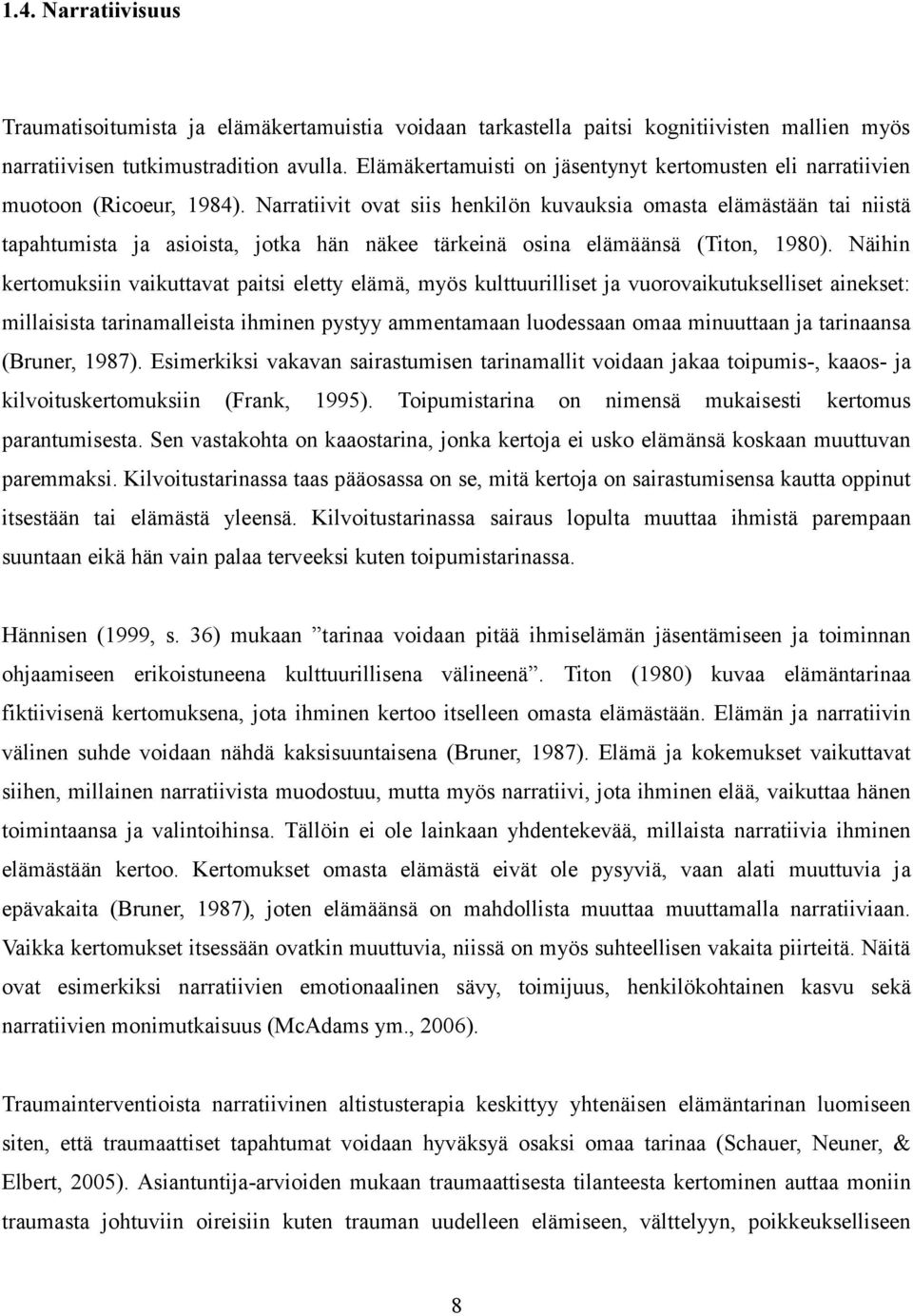 1.4. Narratiivisuus

Traumatisoitumista ja elämäkertamuistia voidaan tarkastella paitsi kognitiivisten mallien myös narratiivisen tutkimustradition avulla. Elämäkertamuisti on jäsentynyt kertomusten eli narratiivien muotoon (Ricoeur, 1984). Narratiivit ovat siis henkilön kuvauksia omasta elämästään tai niistä tapahtumista ja asioista, jotka hän näkee tärkeinä osina elämäänsä (Titon, 1980). Näihin kertomuksiin vaikuttavat paitsi eletty elämä, myös kulttuurilliset ja vuorovaikutukselliset ainekset: millaisista tarinamalleista ihminen pystyy ammentamaan luodessaan omaa minuuttaan ja tarinaansa (Bruner, 1987). Esimerkiksi vakavan sairastumisen tarinamallit voidaan jakaa toipumis-, kaaos- ja kilvoituskertomuksiin (Frank, 1995). Toipumistarina on nimensä mukaisesti kertomus parantumisesta. Sen vastakohta on kaaostarina, jonka kertoja ei usko elämänsä koskaan muuttuvan paremmaksi. Kilvoitustarinassa taas pääosassa on se, mitä kertoja on sairastumisensa kautta oppinut itsestään tai elämästä yleensä. Kilvoitustarinassa sairaus lopulta muuttaa ihmistä parempaan suuntaan eikä hän vain palaa terveeksi kuten toipumistarinassa.

Hännisen (1999, s. 36) mukaan ”tarinaa voidaan pitää ihmiselämän jäsentämiseen ja toiminnan ohjaamiseen erikoistuneena kulttuurillisena välineenä”. Titon (1980) kuvaa elämäntarinaa fiktiivisenä kertomuksena, jota ihminen kertoo itselleen omasta elämästään. Elämän ja narratiivin välinen suhde voidaan nähdä kaksisuuntaisena (Bruner, 1987). Elämä ja kokemukset vaikuttavat siihen, millainen narratiivista muodostuu, mutta myös narratiivi, jota ihminen elää, vaikuttaa hänen toimintaansa ja valintoihinsa. Tällöin ei ole lainkaan yhdentekevää, millaista narratiivia ihminen elämästään kertoo. Kertomukset omasta elämästä eivät ole pysyviä, vaan alati muuttuvia ja epävakaita (Bruner, 1987), joten elämäänsä on mahdollista muuttaa muuttamalla narratiiviaan. Vaikka kertomukset itsessään ovatkin muuttuvia, niissä on myös suhteellisen vakaita piirteitä. Näitä ovat esimerkiksi narratiivien emotionaalinen sävy, toimijuus, henkilökohtainen kasvu sekä narratiivien monimutkaisuus (McAdams ym., 2006).

Traumainterventioista narratiivinen altistusterapia keskittyy yhtenäisen elämäntarinan luomiseen siten, että traumaattiset tapahtumat voidaan hyväksyä osaksi omaa tarinaa (Schauer, Neuner, & Elbert, 2005). Asiantuntija-arvioiden mukaan traumaattisesta tilanteesta kertominen auttaa moniin traumasta johtuviin oireisiin kuten trauman uudelleen elämiseen, välttelyyn, poikkeukselliseen

8